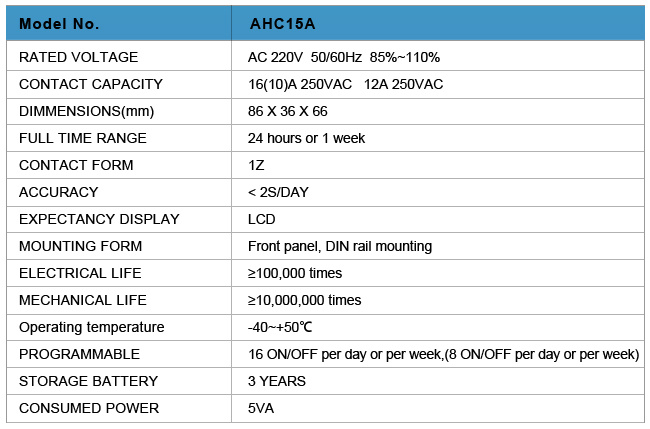 | Model No. | AHC15A |
|---|---|
| RATED VOLTAGE | AC 220V 50/60Hz 85%~110% |
| CONTACT CAPACITY | 16(10)A 250VAC 12A 250VAC |
| DIMMENSIONS(mm) | 86 X 36 X 66 |
| FULL TIME RANGE | 24 hours or 1 week |
| CONTACT FORM | 1Z |
| ACCURACY | < 2S/DAY |
| EXPECTANCY DISPLAY | LCD |
| MOUNTING FORM | Front panel, DIN rail mounting |
| ELECTRICAL LIFE | ≥100,000 times |
| MECHANICAL LIFE | ≥10,000,000 times |
| Operating temperature | -40~+50℃ |
| PROGRAMMABLE | 16 ON/OFF per day or per week,(8 ON/OFF per day or per week) |
| STORAGE BATTERY | 3 YEARS |
| CONSUMED POWER | 5VA |